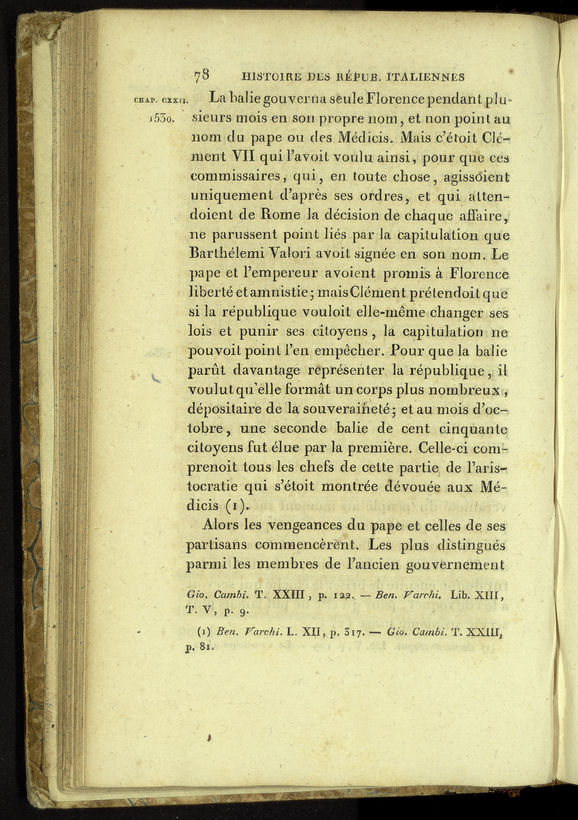 78 HISTOIRE DES RÉPUB. ITALIENNES

CHAP. CXXII. 1530.

La balie gouverna seule Florence pendant plusieurs mois en son propre nom, et non point au nom du pape ou des Médicis. Mais c'étoit Clément VII qui l'avoit voulu ainsi, pour que ces commissaires, qui, en toute chose, agissoient uniquement d'après ses ordres, et qui attendoient de Rome la décision de chaque affaire, ne parussent point liés par la capitulation que Barthélemi Valori avoit signée en son nom. Le pape et l'empereur avoient promis à Florence liberté et amnistie; mais Clément prétendoit que si la république vouloit elle-même changer ses lois et punir ses citoyens, la capitulation ne pouvoit point l'en empêcher. Pour que la balie parût davantage représenter la république, il voulut qu'elle formât un corps plus nombreux, dépositaire de la souveraineté; et au mois d'octobre, une seconde balie de cent cinquante citoyens fut élue par la première. Celle-ci comprenoit tous les chefs de cette partie de l'aristocratie qui s'étoit montrée dévouée aux Médicis (1).

Alors les vengeances du pape et celles de ses partisans commencèrent. Les plus distingués parmi les membres de l'ancien gouvernement

Gio. Cambi. T. XXIII, p. 122. — Ben. Varchi. Lib. XIII, T. V, p. 9.

(1) Ben. Varchi. L. XII, p. 317. — Gio. Cambi. T. XXIII, p. 81.